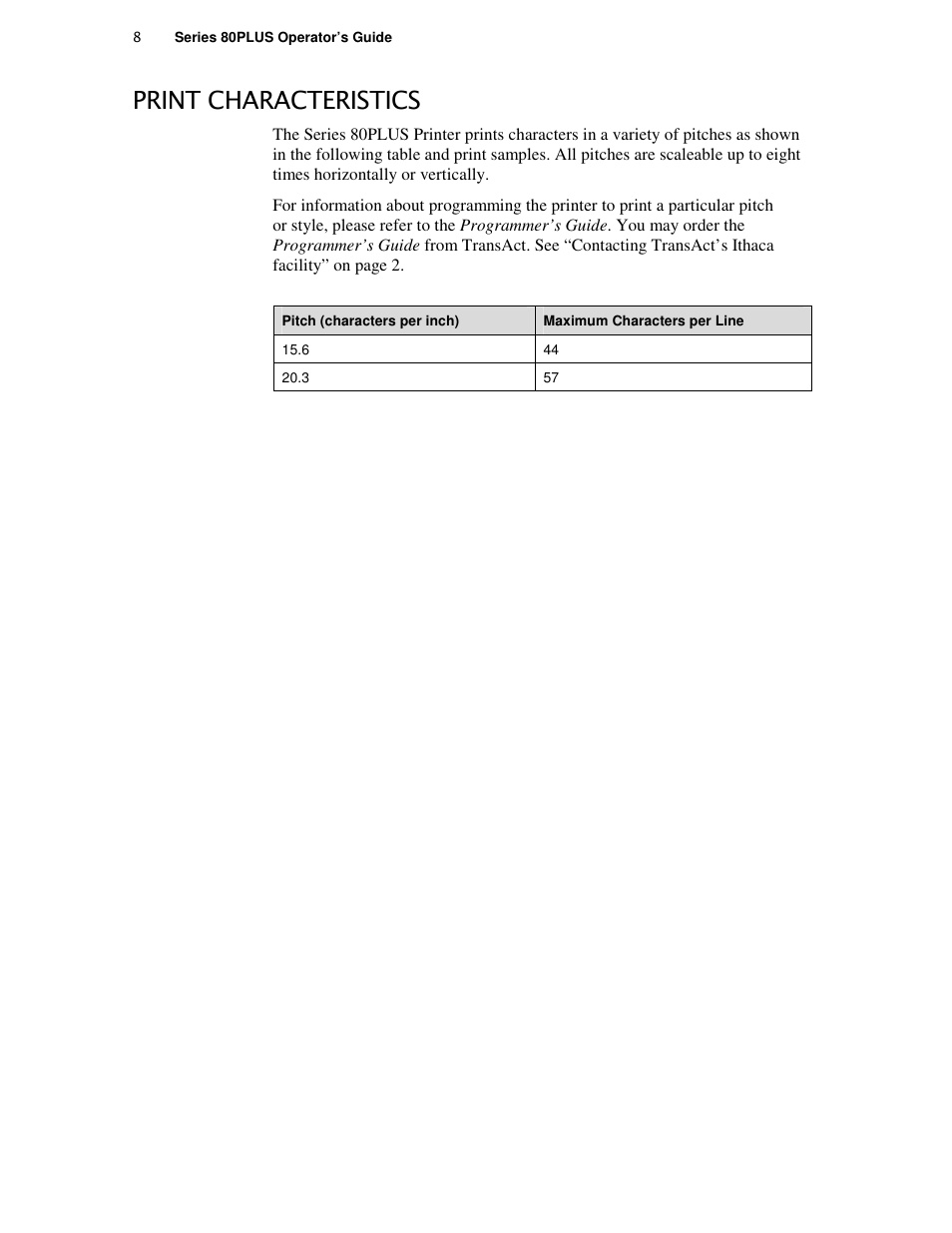 8 Series 80PLUS Operator's Guide

PRINT CHARACTERISTICS

The Series 80PLUS Printer prints characters in a variety of pitches as shown in the following table and print samples. All pitches are scaleable up to eight times horizontally or vertically.

For information about programming the printer to print a particular pitch or style, please refer to the Programmer's Guide. You may order the Programmer's Guide from TransAct. See "Contacting TransAct's Ithaca facility" on page 2.

| Pitch (characters per inch) | Maximum Characters per Line |
|---|---|
| 15.6 | 44 |
| 20.3 | 57 |